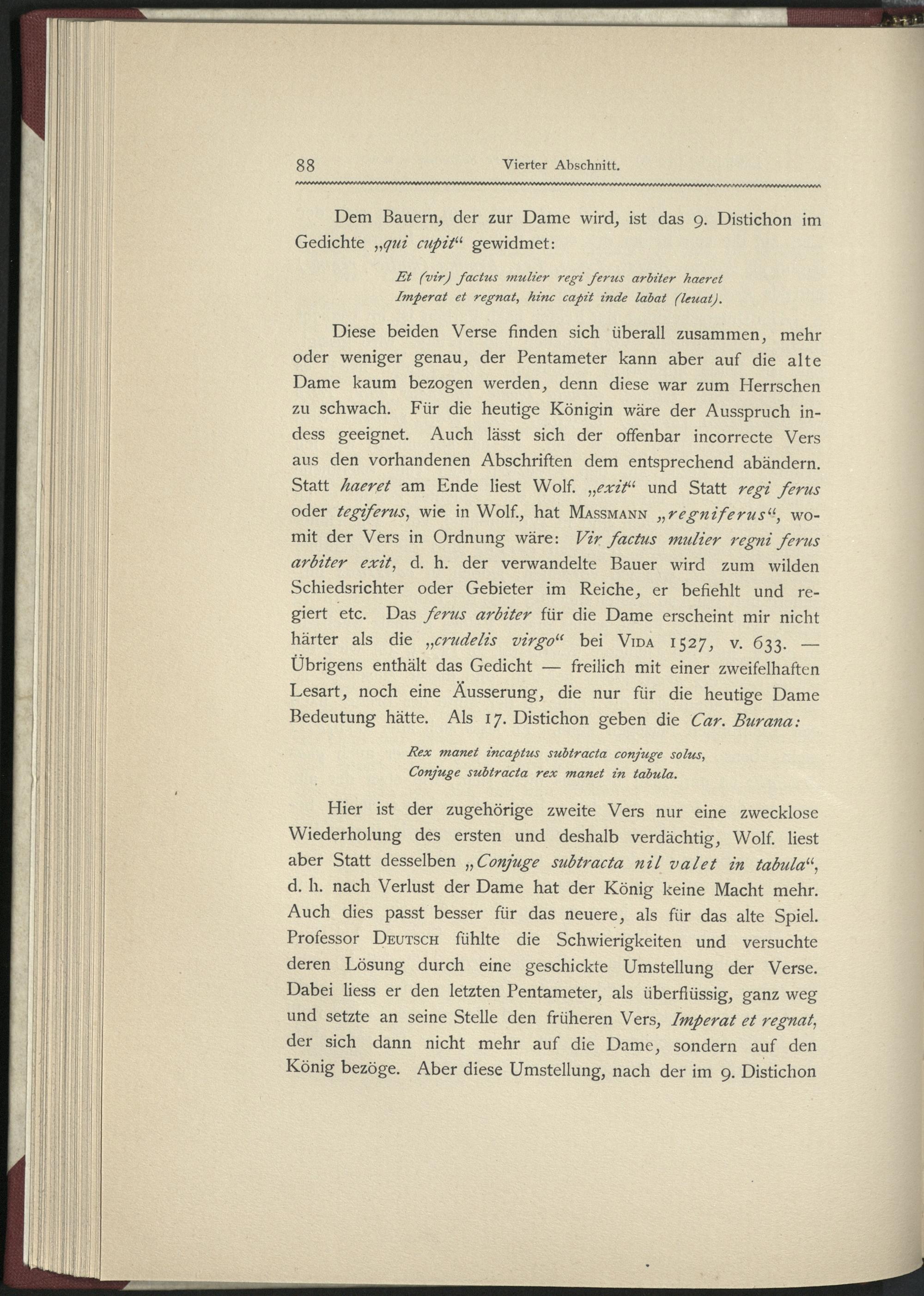 88 Vierter Abschnitt.

Dem Bauern, der zur Dame wird, ist das 9. Distichon im Gedichte „qui cupit“ gewidmet:

Et (vir) factus mulier regi ferus arbiter haeret
Imperat et regnat, hinc capit inde labat (leuat).

Diese beiden Verse finden sich überall zusammen, mehr oder weniger genau, der Pentameter kann aber auf die alte Dame kaum bezogen werden, denn diese war zum Herrschen zu schwach. Für die heutige Königin wäre der Ausspruch indess geeignet. Auch lässt sich der offenbar incorrecte Vers aus den vorhandenen Abschriften dem entsprechend abändern. Statt haeret am Ende liest Wolf. „exit“ und Statt regi ferus oder tegiferus, wie in Wolf., hat Massmann „regniferus“, womit der Vers in Ordnung wäre: Vir factus mulier regni ferus arbiter exit, d. h. der verwandelte Bauer wird zum wilden Schiedsrichter oder Gebieter im Reiche, er befiehlt und regiert etc. Das ferus arbiter für die Dame erscheint mir nicht härter als die „crudelis virgo“ bei Vida 1527, v. 633. — Übrigens enthält das Gedicht — freilich mit einer zweifelhaften Lesart, noch eine Äusserung, die nur für die heutige Dame Bedeutung hätte. Als 17. Distichon geben die Car. Burana:

Rex manet incaptus subtracta conjuge solus,
Conjuge subtracta rex manet in tabula.

Hier ist der zugehörige zweite Vers nur eine zwecklose Wiederholung des ersten und deshalb verdächtig, Wolf. liest aber Statt desselben „Conjuge subtracta nil valet in tabula“, d. h. nach Verlust der Dame hat der König keine Macht mehr. Auch dies passt besser für das neuere, als für das alte Spiel. Professor Deutsch fühlte die Schwierigkeiten und versuchte deren Lösung durch eine geschickte Umstellung der Verse. Dabei liess er den letzten Pentameter, als überflüssig, ganz weg und setzte an seine Stelle den früheren Vers, Imperat et regnat, der sich dann nicht mehr auf die Dame, sondern auf den König bezöge. Aber diese Umstellung, nach der im 9. Distichon